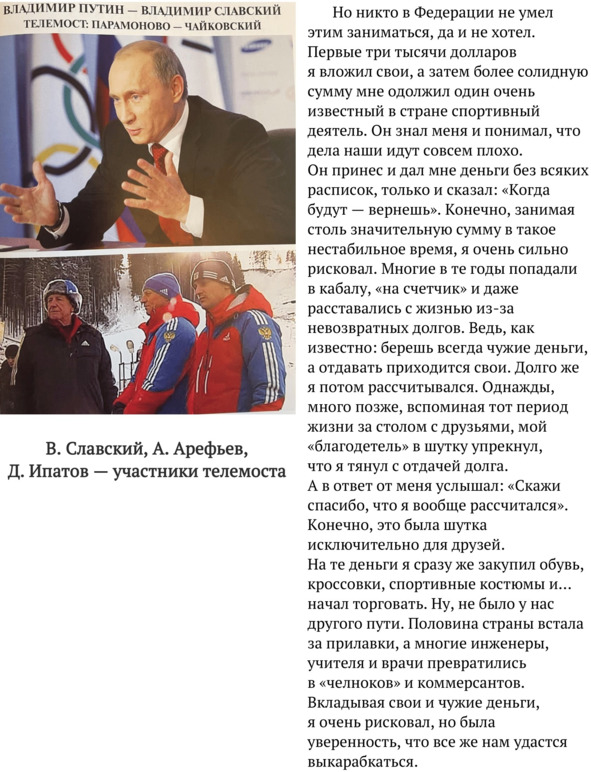 ВЛАДИМИР ПУТИН — ВЛАДИМИР СЛАВСКИЙ
ТЕЛЕМОСТ: ПАРАМОНОВО — ЧАЙКОВСКИЙ

SAMSUNG

В. Славский, А. Арефьев,
Д. Ипатов — участники телемоста

Но никто в Федерации не умел этим заниматься, да и не хотел. Первые три тысячи долларов я вложил свои, а затем более солидную сумму мне одолжил один очень известный в стране спортивный деятель. Он знал меня и понимал, что дела наши идут совсем плохо.
Он принес и дал мне деньги без всяких расписок, только и сказал: «Когда будут — вернешь». Конечно, занимая столь значительную сумму в такое нестабильное время, я очень сильно рисковал. Многие в те годы попадали в кабалу, «на счетчик» и даже расставались с жизнью из-за невозвратных долгов. Ведь, как известно: берешь всегда чужие деньги, а отдавать приходится свои. Долго же я потом рассчитывался. Однажды, много позже, вспоминая тот период жизни за столом с друзьями, мой «благодетель» в шутку упрекнул, что я тянул с отдачей долга.
А в ответ от меня услышал: «Скажи спасибо, что я вообще рассчитался». Конечно, это была шутка исключительно для друзей.
На те деньги я сразу же закупил обувь, кроссовки, спортивные костюмы и... начал торговать. Ну, не было у нас другого пути. Половина страны встала за прилавки, а многие инженеры, учителя и врачи превратились в «челноков» и коммерсантов.
Вкладывая свои и чужие деньги, я очень рисковал, но была уверенность, что все же нам удастся выкарабкаться.